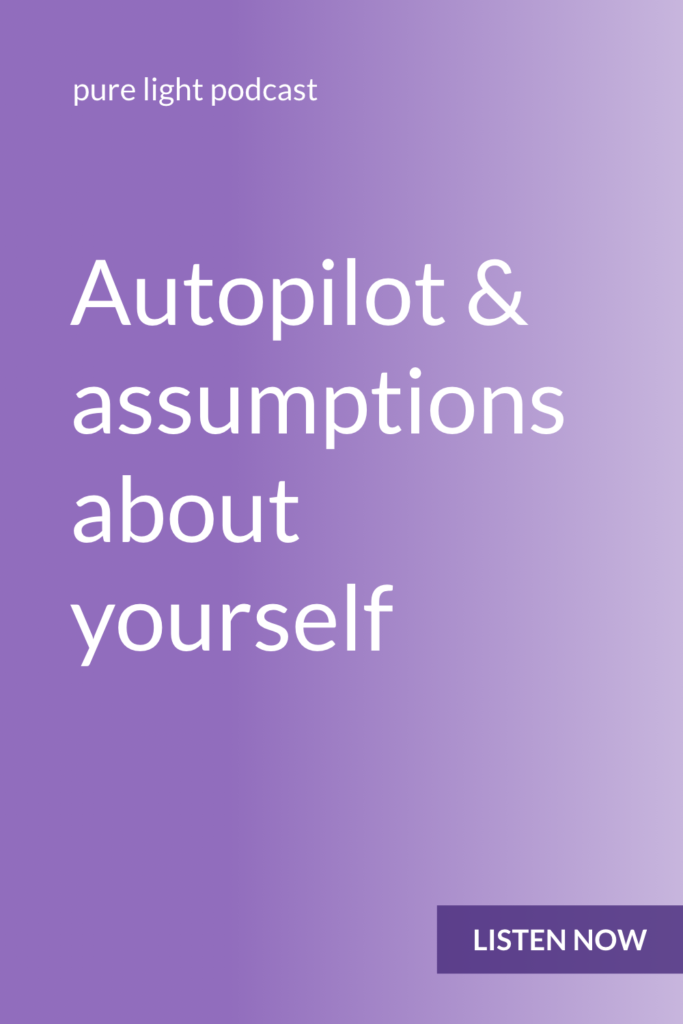 pure light podcast

Autopilot & assumptions about yourself

LISTEN NOW